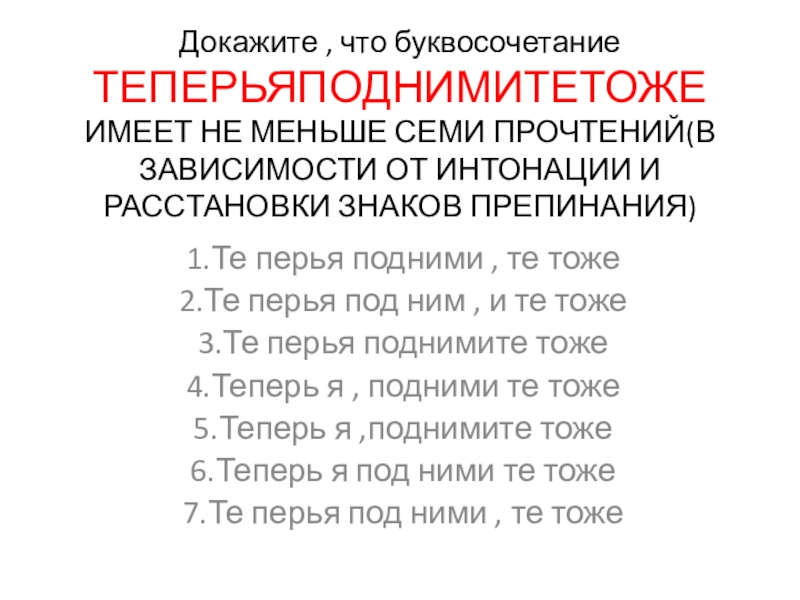 Докажите , что буквосочетание ТЕПЕРЬЯПОДНИМИТЕТОЖЕ ИМЕЕТ НЕ МЕНЬШЕ СЕМИ ПРОЧТЕНИЙ(В ЗАВИСИМОСТИ ОТ ИНТОНАЦИИ И РАССТАНОВКИ ЗНАКОВ ПРЕПИНАНИЯ)

1.Те перья подними , те тоже
2.Те перья под ним , и те тоже
3.Те перья поднимите тоже
4.Теперь я , подними те тоже
5.Теперь я ,поднимите тоже
6.Теперь я под ними те тоже
7.Те перья под ними , те тоже